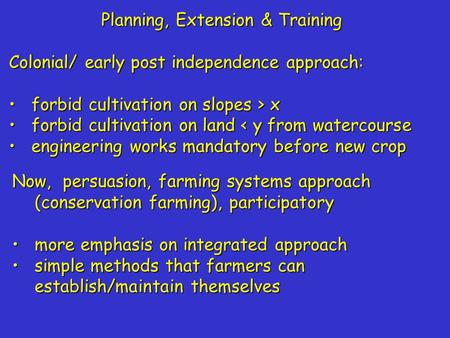 Planning, Extension & Training

Colonial/ early post independence approach:

• forbid cultivation on slopes > x
• forbid cultivation on land < y from watercourse
• engineering works mandatory before new crop

Now, persuasion, farming systems approach (conservation farming), participatory

• more emphasis on integrated approach
• simple methods that farmers can establish/maintain themselves